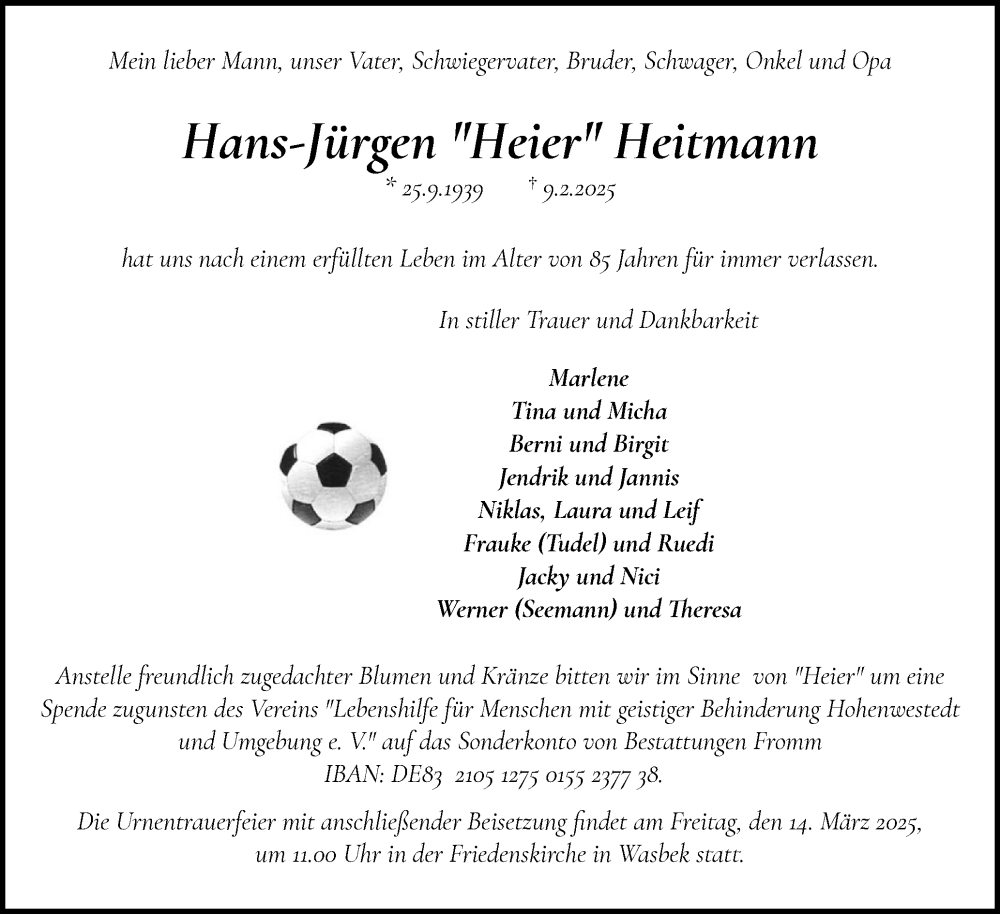 Mein lieber Mann, unser Vater, Schwiegervater, Bruder, Schwager, Onkel und Opa

Hans-Jürgen "Heier" Heitmann

* 25.9.1939 † 9.2.2025

hat uns nach einem erfüllten Leben im Alter von 85 Jahren für immer verlassen.

In stiller Trauer und Dankbarkeit

Marlene
Tina und Micha
Berni und Birgit
Jendrik und Jannis
Niklas, Laura und Leif
Frauke (Tudel) und Ruedi
Jacky und Nici
Werner (Seemann) und Theresa

Anstelle freundlich zugedachter Blumen und Kränze bitten wir im Sinne von "Heier" um eine Spende zugunsten des Vereins "Lebenshilfe für Menschen mit geistiger Behinderung Hohenwestedt und Umgebung e. V." auf das Sonderkonto von Bestattungen Fromm
IBAN: DE83 2105 1275 0155 2377 38.

Die Urnentrauerfeier mit anschließender Beisetzung findet am Freitag, den 14. März 2025, um 11.00 Uhr in der Friedenskirche in Wasbek statt.